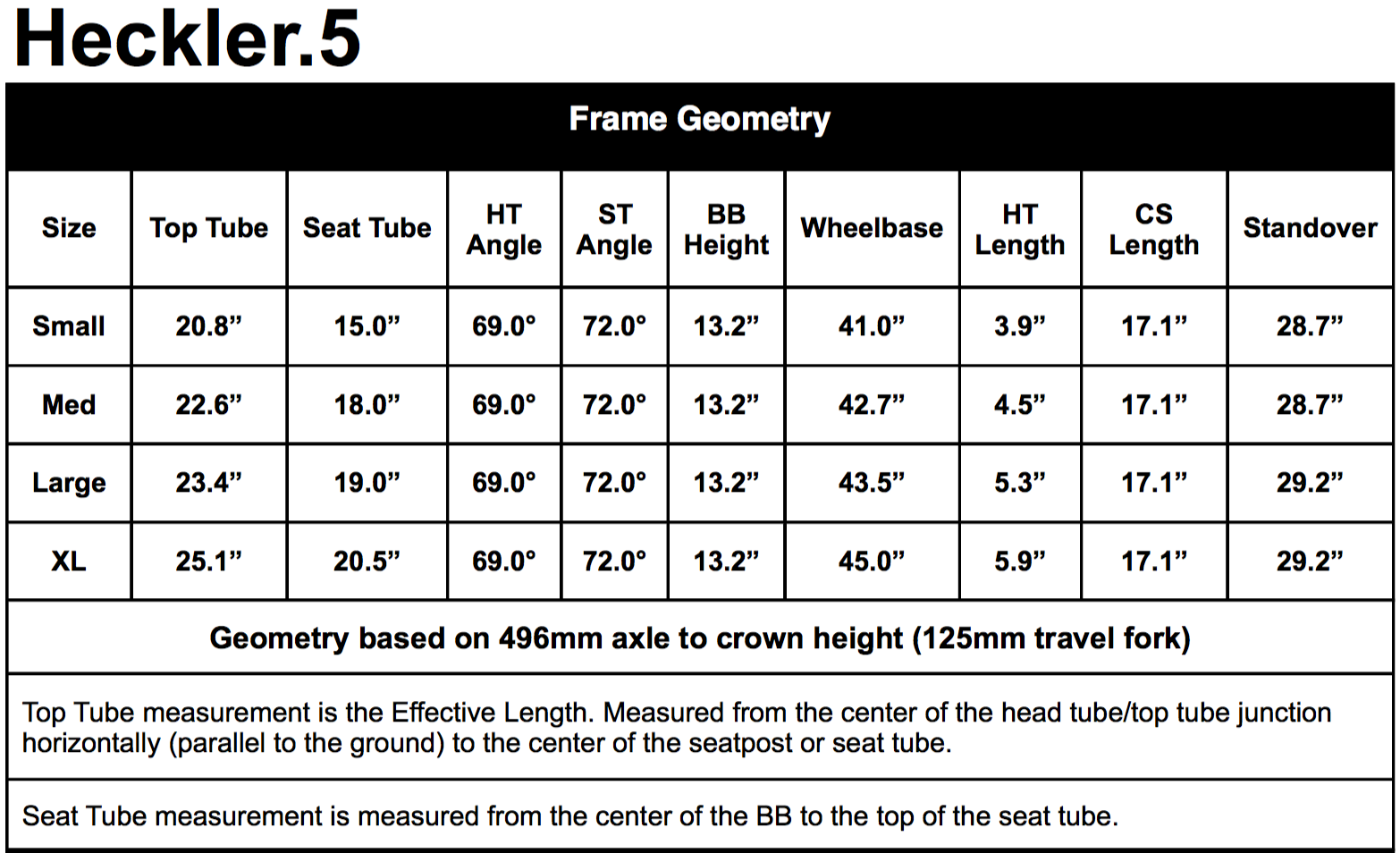 Heckler.5

Frame Geometry

| Size | Top Tube | Seat Tube | HT Angle | ST Angle | BB Height | Wheelbase | HT Length | CS Length | Standover |
|---|---|---|---|---|---|---|---|---|---|
| Small | 20.8” | 15.0” | 69.0° | 72.0° | 13.2” | 41.0” | 3.9” | 17.1” | 28.7” |
| Med | 22.6” | 18.0” | 69.0° | 72.0° | 13.2” | 42.7” | 4.5” | 17.1” | 28.7” |
| Large | 23.4” | 19.0” | 69.0° | 72.0° | 13.2” | 43.5” | 5.3” | 17.1” | 29.2” |
| XL | 25.1” | 20.5” | 69.0° | 72.0° | 13.2” | 45.0” | 5.9” | 17.1” | 29.2” |

Geometry based on 496mm axle to crown height (125mm travel fork)

Top Tube measurement is the Effective Length. Measured from the center of the head tube/top tube junction horizontally (parallel to the ground) to the center of the seatpost or seat tube.

Seat Tube measurement is measured from the center of the BB to the top of the seat tube.